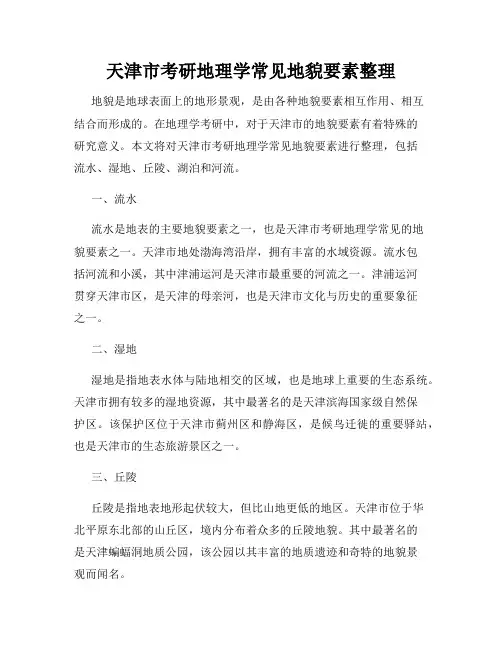 天津市考研地理学常见地貌要素整理

地貌是地球表面上的地形景观，是由各种地貌要素相互作用、相互结合而形成的。在地理学考研中，对于天津市的地貌要素有着特殊的研究意义。本文将对天津市考研地理学常见地貌要素进行整理，包括流水、湿地、丘陵、湖泊和河流。

一、流水

流水是地表的主要地貌要素之一，也是天津市考研地理学常见的地貌要素之一。天津市地处渤海湾沿岸，拥有丰富的水域资源。流水包括河流和小溪，其中津浦运河是天津市最重要的河流之一。津浦运河贯穿天津市区，是天津的母亲河，也是天津市文化与历史的重要象征之一。

二、湿地

湿地是指地表水体与陆地相交的区域，也是地球上重要的生态系统。天津市拥有较多的湿地资源，其中最著名的是天津滨海国家级自然保护区。该保护区位于天津市蓟州区和静海区，是候鸟迁徙的重要驿站，也是天津市的生态旅游景区之一。

三、丘陵

丘陵是指地表地形起伏较大，但比山地更低的地区。天津市位于华北平原东北部的山丘区，境内分布着众多的丘陵地貌。其中最著名的是天津蝙蝠洞地质公园，该公园以其丰富的地质遗迹和奇特的地貌景观而闻名。